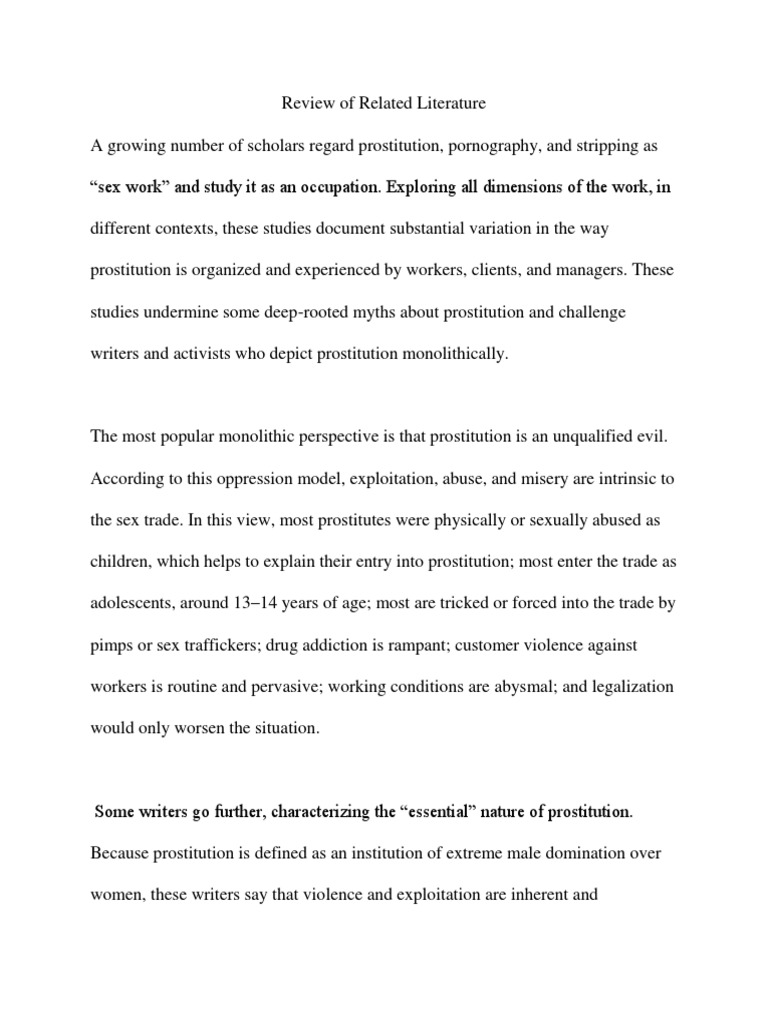 Review of Related Literature

A growing number of scholars regard prostitution, pornography, and stripping as "sex work" and study it as an occupation. Exploring all dimensions of the work, in different contexts, these studies document substantial variation in the way prostitution is organized and experienced by workers, clients, and managers. These studies undermine some deep-rooted myths about prostitution and challenge writers and activists who depict prostitution monolithically.

The most popular monolithic perspective is that prostitution is an unqualified evil. According to this oppression model, exploitation, abuse, and misery are intrinsic to the sex trade. In this view, most prostitutes were physically or sexually abused as children, which helps to explain their entry into prostitution; most enter the trade as adolescents, around 13–14 years of age; most are tricked or forced into the trade by pimps or sex traffickers; drug addiction is rampant; customer violence against workers is routine and pervasive; working conditions are abysmal; and legalization would only worsen the situation.

Some writers go further, characterizing the "essential" nature of prostitution. Because prostitution is defined as an institution of extreme male domination over women, these writers say that violence and exploitation are inherent and